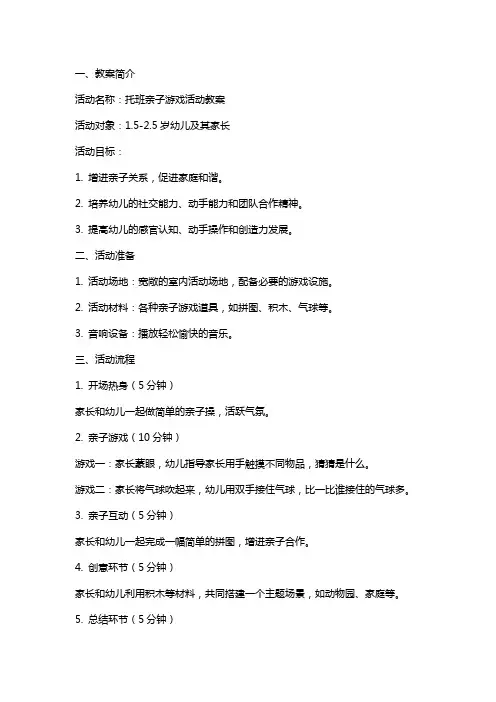 一、教案简介

活动名称：托班亲子游戏活动教案

活动对象：1.5-2.5 岁幼儿及其家长

活动目标：

1. 增进亲子关系，促进家庭和谐。

2. 培养幼儿的社交能力、动手能力和团队合作精神。

3. 提高幼儿的感官认知、动手操作和创造力发展。

二、活动准备

1. 活动场地：宽敞的室内活动场地，配备必要的游戏设施。

2. 活动材料：各种亲子游戏道具，如拼图、积木、气球等。

3. 音响设备：播放轻松愉快的音乐。

三、活动流程

1. 开场热身（5 分钟）

家长和幼儿一起做简单的亲子操，活跃气氛。

2. 亲子游戏（10 分钟）

游戏一：家长蒙眼，幼儿指导家长用手触摸不同物品，猜猜是什么。

游戏二：家长将气球吹起来，幼儿用双手接住气球，比一比谁接住的气球多。

3. 亲子互动（5 分钟）

家长和幼儿一起完成一幅简单的拼图，增进亲子合作。

4. 创意环节（5 分钟）

家长和幼儿利用积木等材料，共同搭建一个主题场景，如动物园、家庭等。

5. 总结环节（5 分钟）